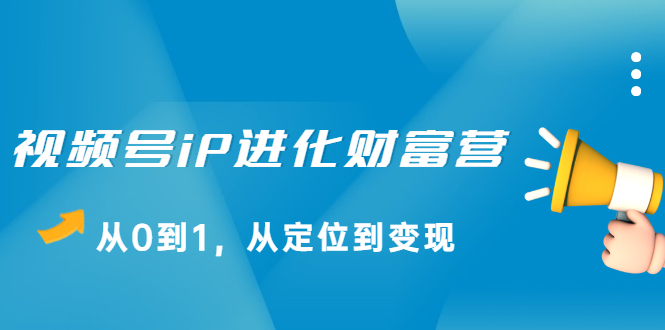 视频号iP进化财富营

从0到1，从定位到变现